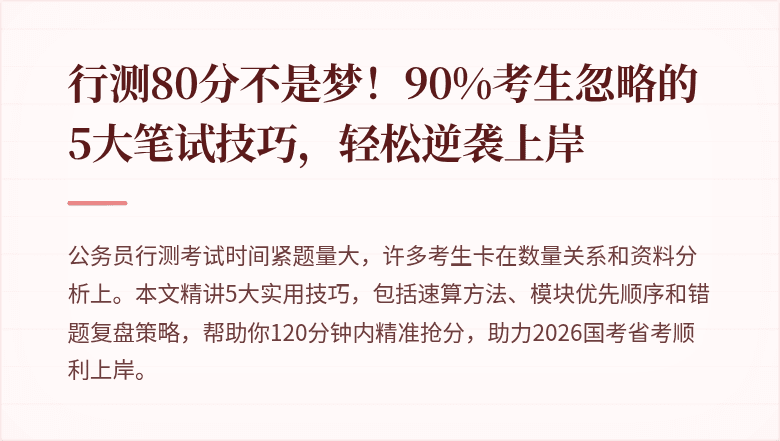 行测80分不是梦！90%考生忽略的5大笔试技巧，轻松逆袭上岸

公务员行测考试时间紧题量大，许多考生卡在数量关系和资料分析上。本文精讲5大实用技巧，包括速算方法、模块优先顺序和错题复盘策略，帮助你120分钟内精准抢分，助力2026国考省考顺利上岸。